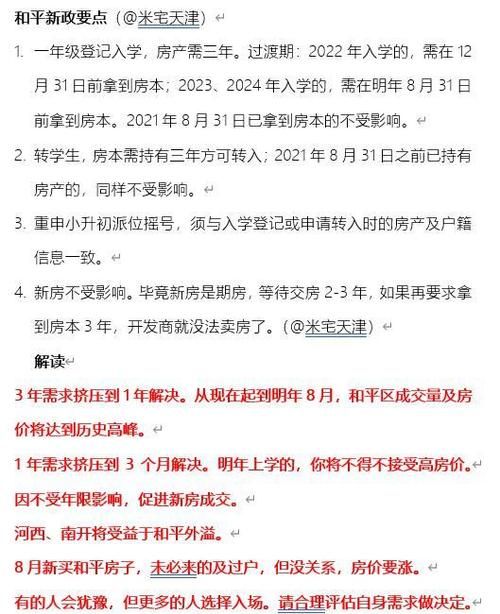 和平新政要点（@米宅天津）

1. 一年级登记入学，房产需三年。过渡期：2022 年入学的，需在 12 月 31 日前拿到房本；2023、2024 年入学的，需在明年 8 月 31 日前拿到房本。2021 年 8 月 31 日已拿到房本的不受影响。

2. 转学生，房本需持有三年方可转入；2021 年 8 月 31 日之前已持有房产的，同样不受影响。

3. 重申小升初派位摇号，须与入学登记或申请转入时的房产及户籍信息一致。

4. 新房不受影响。毕竟新房是期房，等待交房 2-3 年，如果再要求拿到房本 3 年，开发商就没法卖房了。（@米宅天津）

解读

3 年需求挤压到 1 年解决。从现在起到明年 8 月，和平区成交量及房价将达到历史高峰。

1 年需求挤压到 3 个月解决。明年上学的，你将不得不接受高房价。

因不受年限影响，促进新房成交。

河西、南开将受益于和平外溢。

8 月新买和平房子，未必来的及过户，但没关系，房价要涨。

有的人会犹豫，但更多的人选择入场。请合理评估自身需求做决定。